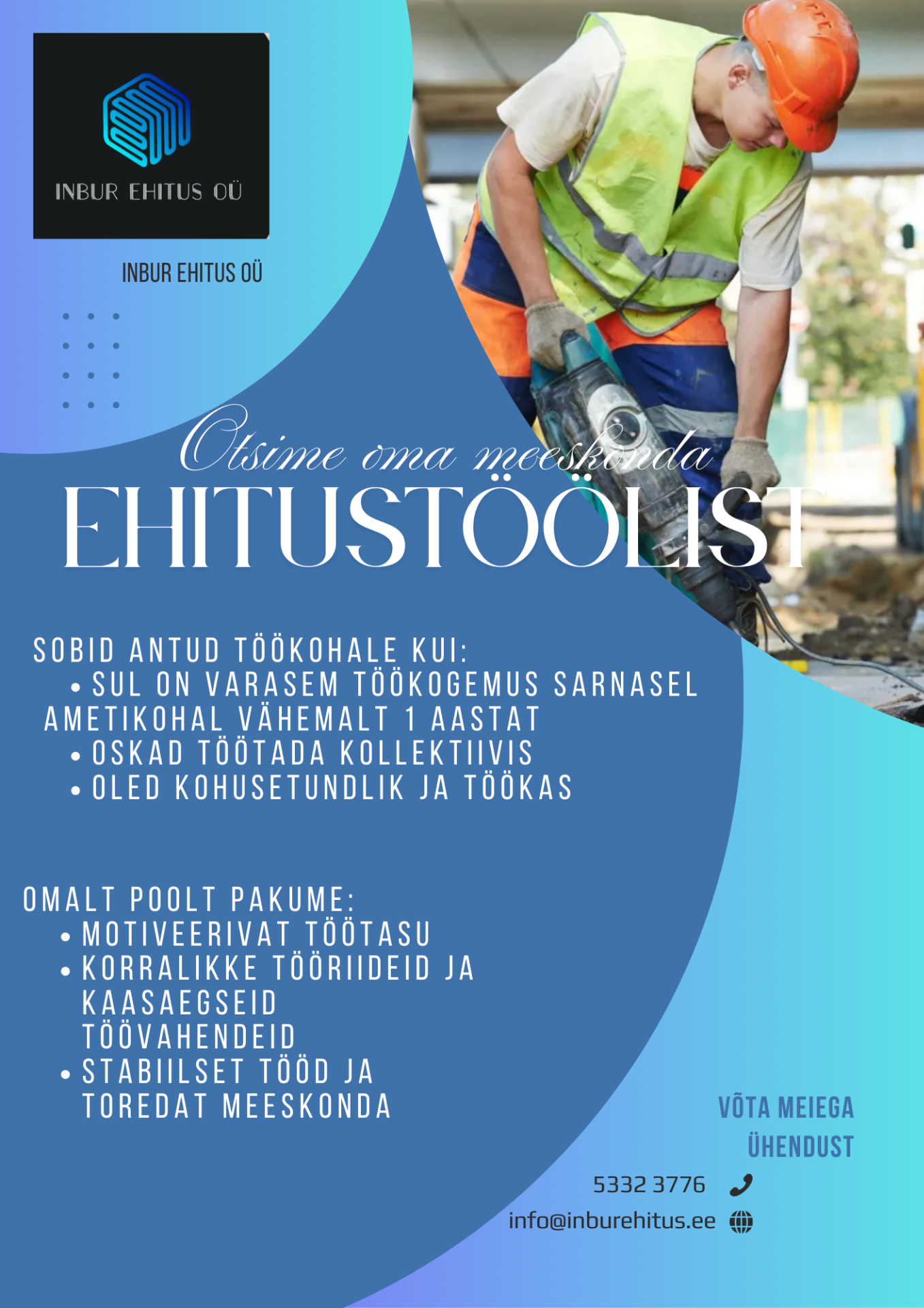 INBUR EHITUS OÜ

INBUR EHITUS OÜ

Otsime oma meeskonda
EHITUSTÖÖLIST

SOBID ANTUD TÖÖKOHALE KUI:
• SUL ON VARASEM TÖÖKOGEMUS SARNASEL AMETIKOHAL VÄHEMALT 1 AASTAT
• OSKAD TÖÖTADA KOLLEKTIIVIS
• OLED KOHUSETUNDLIK JA TÖÖKAS

OMALT POOLT PAKUME:
• MOTIVEERIVAT TÖÖTASU
• KORRALIKKE TÖÖRIIDEID JA KAASAEGSEID TÖÖVAHENDEID
• STABIILSET TÖÖD JA TOREDAT MEESKONDA

VÕTA MEIEGA ÜHENDUST

5332 3776

info@inburehitus.ee